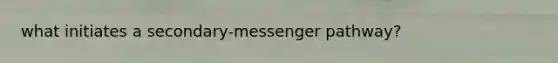 what initiates a secondary-messenger pathway?